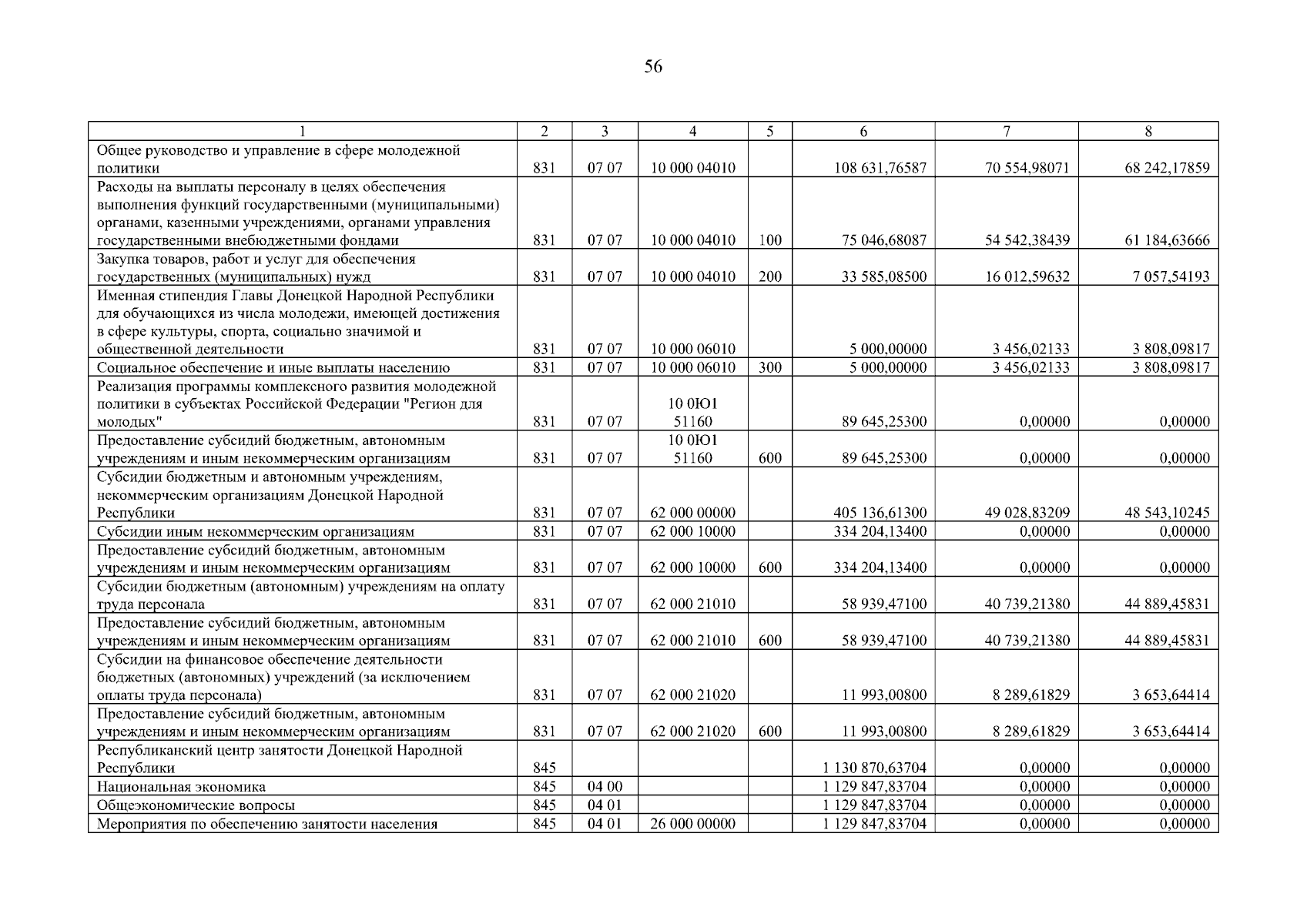 56

| 1 | 2 | 3 | 4 | 5 | 6 | 7 | 8 |
|---|---|---|---|---|---|---|---|
| Общее руководство и управление в сфере молодежной политики | 831 | 07 07 | 10 000 04010 | | 108 631,76587 | 70 554,98071 | 68 242,17859 |
| Расходы на выплаты персоналу в целях обеспечения выполнения функций государственными (муниципальными) органами, казенными учреждениями, органами управления государственными внебюджетными фондами | 831 | 07 07 | 10 000 04010 | 100 | 75 046,68087 | 54 542,38439 | 61 184,63666 |
| Закупка товаров, работ и услуг для обеспечения государственных (муниципальных) нужд | 831 | 07 07 | 10 000 04010 | 200 | 33 585,08500 | 16 012,59632 | 7 057,54193 |
| Именная стипендия Главы Донецкой Народной Республики для обучающихся из числа молодежи, имеющей достижения в сфере культуры, спорта, социально значимой и общественной деятельности | 831 | 07 07 | 10 000 06010 | | 5 000,00000 | 3 456,02133 | 3 808,09817 |
| Социальное обеспечение и иные выплаты населению | 831 | 07 07 | 10 000 06010 | 300 | 5 000,00000 | 3 456,02133 | 3 808,09817 |
| Реализация программы комплексного развития молодежной политики в субъектах Российской Федерации "Регион для молодых" | 831 | 07 07 | 10 0Ю1 51160 | | 89 645,25300 | 0,00000 | 0,00000 |
| Предоставление субсидий бюджетным, автономным учреждениям и иным некоммерческим организациям | 831 | 07 07 | 10 0Ю1 51160 | 600 | 89 645,25300 | 0,00000 | 0,00000 |
| Субсидии бюджетным и автономным учреждениям, некоммерческим организациям Донецкой Народной Республики | 831 | 07 07 | 62 000 00000 | | 405 136,61300 | 49 028,83209 | 48 543,10245 |
| Субсидии иным некоммерческим организациям | 831 | 07 07 | 62 000 10000 | | 334 204,13400 | 0,00000 | 0,00000 |
| Предоставление субсидий бюджетным, автономным учреждениям и иным некоммерческим организациям | 831 | 07 07 | 62 000 10000 | 600 | 334 204,13400 | 0,00000 | 0,00000 |
| Субсидии бюджетным (автономным) учреждениям на оплату труда персонала | 831 | 07 07 | 62 000 21010 | | 58 939,47100 | 40 739,21380 | 44 889,45831 |
| Предоставление субсидий бюджетным, автономным учреждениям и иным некоммерческим организациям | 831 | 07 07 | 62 000 21010 | 600 | 58 939,47100 | 40 739,21380 | 44 889,45831 |
| Субсидии на финансовое обеспечение деятельности бюджетных (автономных) учреждений (за исключением оплаты труда персонала) | 831 | 07 07 | 62 000 21020 | | 11 993,00800 | 8 289,61829 | 3 653,64414 |
| Предоставление субсидий бюджетным, автономным учреждениям и иным некоммерческим организациям | 831 | 07 07 | 62 000 21020 | 600 | 11 993,00800 | 8 289,61829 | 3 653,64414 |
| Республиканский центр занятости Донецкой Народной Республики | 845 | | | | 1 130 870,63704 | 0,00000 | 0,00000 |
| Национальная экономика | 845 | 04 00 | | | 1 129 847,83704 | 0,00000 | 0,00000 |
| Общеэкономические вопросы | 845 | 04 01 | | | 1 129 847,83704 | 0,00000 | 0,00000 |
| Мероприятия по обеспечению занятости населения | 845 | 04 01 | 26 000 00000 | | 1 129 847,83704 | 0,00000 | 0,00000 |